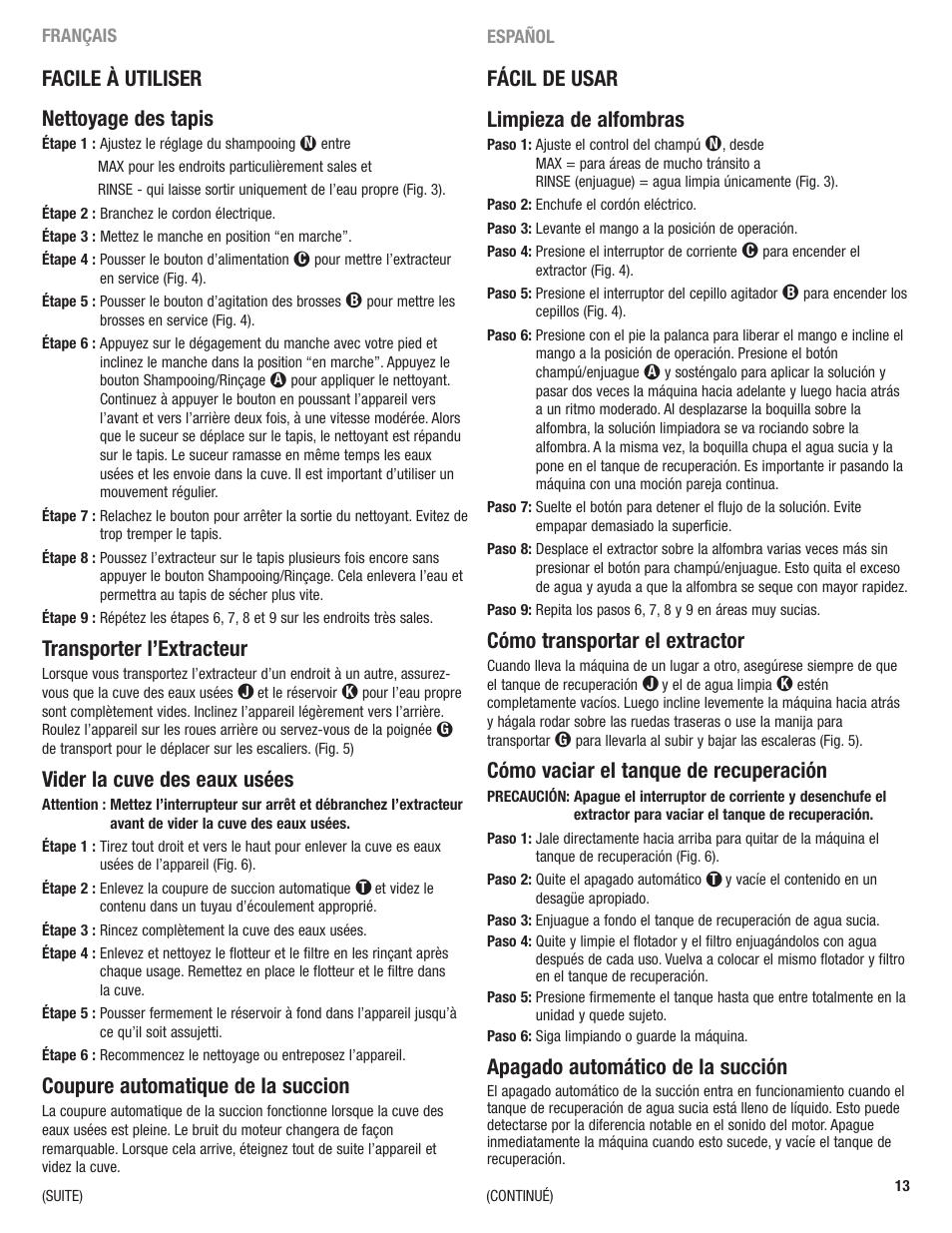 FRANÇAIS

FACILE À UTILISER

Nettoyage des tapis

Étape 1 : Ajustez le réglage du shampooing N entre MAX pour les endroits particulièrement sales et RINSE - qui laisse sortir uniquement de l'eau propre (Fig. 3).

Étape 2 : Branchez le cordon électrique.

Étape 3 : Mettez le manche en position "en marche".

Étape 4 : Pousser le bouton d'alimentation C pour mettre l'extracteur en service (Fig. 4).

Étape 5 : Pousser le bouton d'agitation des brosses B pour mettre les brosses en service (Fig. 4).

Étape 6 : Appuyez sur le dégagement du manche avec votre pied et inclinez le manche dans la position "en marche". Appuyez le bouton Shampooing/Rinçage A pour appliquer le nettoyant. Continuez à appuyer le bouton en poussant l'appareil vers l'avant et vers l'arrière deux fois, à une vitesse modérée. Alors que le suceur se déplace sur le tapis, le nettoyant est répandu sur le tapis. Le suceur ramasse en même temps les eaux usées et les envoie dans la cuve. Il est important d'utiliser un mouvement régulier.

Étape 7 : Relachez le bouton pour arrêter la sortie du nettoyant. Evitez de trop tremper le tapis.

Étape 8 : Poussez l'extracteur sur le tapis plusieurs fois encore sans appuyer le bouton Shampooing/Rinçage. Cela enlevera l'eau et permettra au tapis de sécher plus vite.

Étape 9 : Répétez les étapes 6, 7, 8 et 9 sur les endroits très sales.

Transporter l'Extracteur

Lorsque vous transportez l'extracteur d'un endroit à un autre, assurez-vous que la cuve des eaux usées J et le réservoir K pour l'eau propre sont complètement vides. Inclinez l'appareil légèrement vers l'arrière. Roulez l'appareil sur les roues arrière ou servez-vous de la poignée G de transport pour le déplacer sur les escaliers. (Fig. 5)

Vider la cuve des eaux usées

Attention : Mettez l'interrupteur sur arrêt et débranchez l'extracteur avant de vider la cuve des eaux usées.

Étape 1 : Tirez tout droit et vers le haut pour enlever la cuve es eaux usées de l'appareil (Fig. 6).

Étape 2 : Enlevez la coupure de succion automatique T et videz le contenu dans un tuyau d'écoulement approprié.

Étape 3 : Rincez complètement la cuve des eaux usées.

Étape 4 : Enlevez et nettoyez le flotteur et le filtre en les rinçant après chaque usage. Remettez en place le flotteur et le filtre dans la cuve.

Étape 5 : Pousser fermement le réservoir à fond dans l'appareil jusqu'à ce qu'il soit assujetti.

Étape 6 : Recommencez le nettoyage ou entreposez l'appareil.

Coupure automatique de la succion

La coupure automatique de la succion fonctionne lorsque la cuve des eaux usées est pleine. Le bruit du moteur changera de façon remarquable. Lorsque cela arrive, éteignez tout de suite l'appareil et videz la cuve.

(SUITE)

ESPAÑOL

FÁCIL DE USAR

Limpieza de alfombras

Paso 1: Ajuste el control del champú N, desde MAX = para áreas de mucho tránsito a RINSE (enjuague) = agua limpia únicamente (Fig. 3).

Paso 2: Enchufe el cordón eléctrico.

Paso 3: Levante el mango a la posición de operación.

Paso 4: Presione el interruptor de corriente C para encender el extractor (Fig. 4).

Paso 5: Presione el interruptor del cepillo agitador B para encender los cepillos (Fig. 4).

Paso 6: Presione con el pie la palanca para liberar el mango e incline el mango a la posición de operación. Presione el botón champú/enjuague A y sosténgalo para aplicar la solución y pasar dos veces la máquina hacia adelante y luego hacia atrás a un ritmo moderado. Al desplazarse la boquilla sobre la alfombra, la solución limpiadora se va rociando sobre la alfombra. A la misma vez, la boquilla chupa el agua sucia y la pone en el tanque de recuperación. Es importante ir pasando la máquina con una moción pareja continua.

Paso 7: Suelte el botón para detener el flujo de la solución. Evite empapar demasiado la superficie.

Paso 8: Desplace el extractor sobre la alfombra varias veces más sin presionar el botón para champú/enjuague. Esto quita el exceso de agua y ayuda a que la alfombra se seque con mayor rapidez.

Paso 9: Repita los pasos 6, 7, 8 y 9 en áreas muy sucias.

Cómo transportar el extractor

Cuando lleva la máquina de un lugar a otro, asegúrese siempre de que el tanque de recuperación J y el de agua limpia K estén completamente vacíos. Luego incline levemente la máquina hacia atrás y hágala rodar sobre las ruedas traseras o use la manija para transportar G para llevarla al subir y bajar las escaleras (Fig. 5).

Cómo vaciar el tanque de recuperación

PRECAUCIÓN: Apague el interruptor de corriente y desenchufe el extractor para vaciar el tanque de recuperación.

Paso 1: Jale directamente hacia arriba para quitar de la máquina el tanque de recuperación (Fig. 6).

Paso 2: Quite el apagado automático T y vacíe el contenido en un desagüe apropiado.

Paso 3: Enjuague a fondo el tanque de recuperación de agua sucia.

Paso 4: Quite y limpie el flotador y el filtro enjuagándolos con agua después de cada uso. Vuelva a colocar el mismo flotador y filtro en el tanque de recuperación.

Paso 5: Presione firmemente el tanque hasta que entre totalmente en la unidad y quede sujeto.

Paso 6: Siga limpiando o guarde la máquina.

Apagado automático de la succión

El apagado automático de la succión entra en funcionamiento cuando el tanque de recuperación de agua sucia está lleno de líquido. Esto puede detectarse por la diferencia notable en el sonido del motor. Apague inmediatamente la máquina cuando esto sucede, y vacíe el tanque de recuperación.

(CONTINUÉ)

13